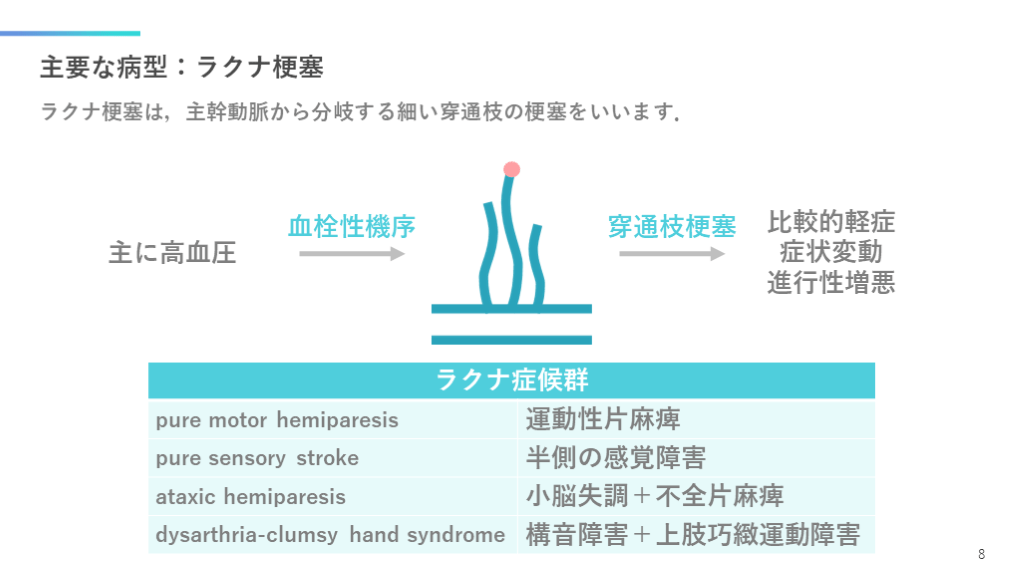 主要な病型：ラクナ梗塞

ラクナ梗塞は，主幹動脈から分岐する細い穿通枝の梗塞をいいます.

主に高血圧

血栓性機序

穿通枝梗塞

比較的軽症
症状変動
進行性増悪

| ラクナ症候群 | |
|---|---|
| pure motor hemiparesis | 運動性片麻痺 |
| pure sensory stroke | 半側の感覚障害 |
| ataxic hemiparesis | 小脳失調＋不全片麻痺 |
| dysarthria-clumsy hand syndrome | 構音障害＋上肢巧緻運動障害 |

8